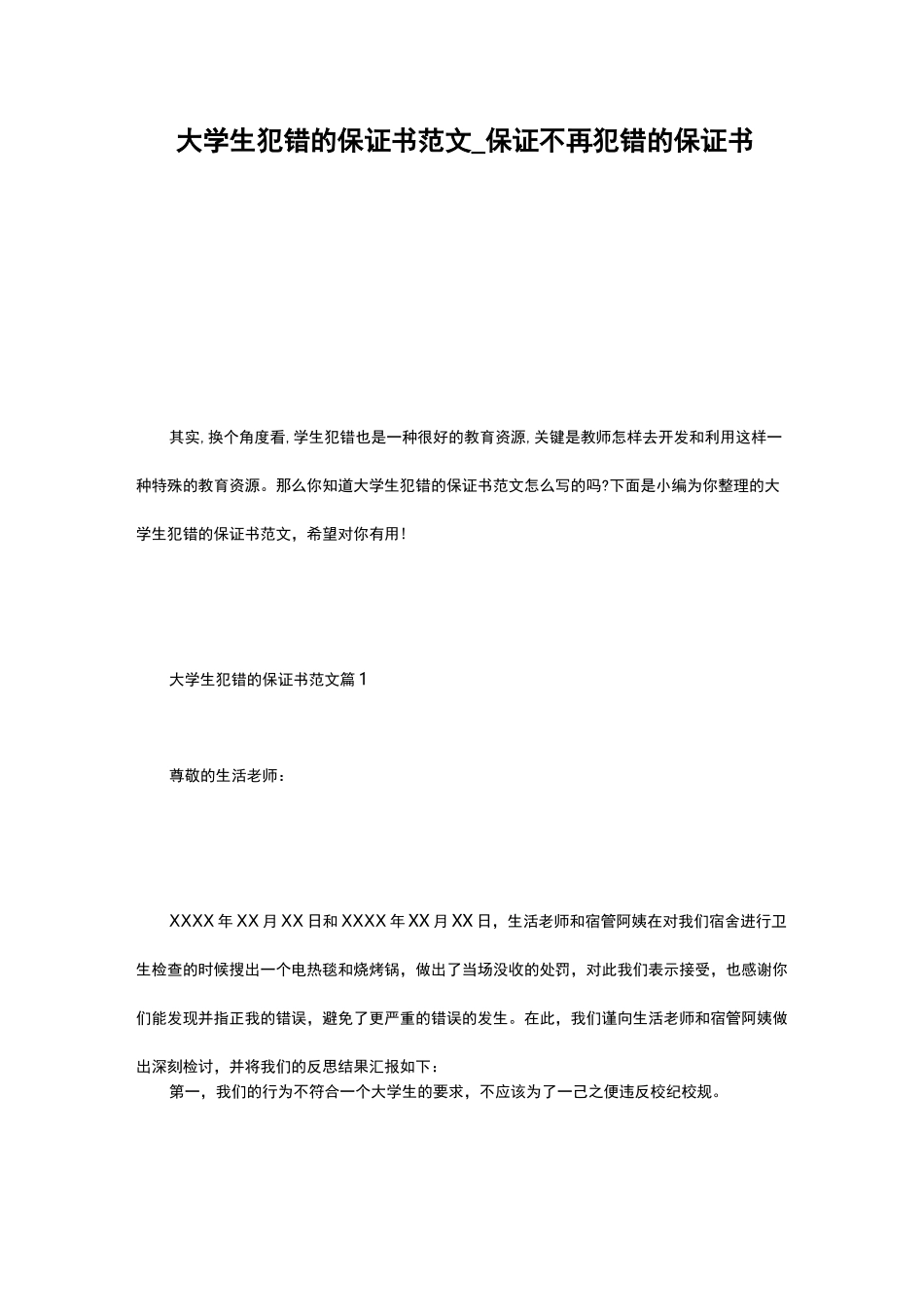 大学生犯错的保证书范文_保证不再犯错的保证书

其实,换个角度看,学生犯错也是一种很好的教育资源,关键是教师怎样去开发和利用这样一种特殊的教育资源。那么你知道大学生犯错的保证书范文怎么写的吗?下面是小编为你整理的大学生犯错的保证书范文，希望对你有用!

大学生犯错的保证书范文篇1

尊敬的生活老师：

XXXX年XX月XX日和XXXX年XX月XX日，生活老师和宿管阿姨在对我们宿舍进行卫生检查的时候搜出一个电热毯和烧烤锅，做出了当场没收的处罚，对此我们表示接受，也感谢你们能发现并指正我的错误，避免了更严重的错误的发生。在此，我们谨向生活老师和宿管阿姨做出深刻检讨，并将我们的反思结果汇报如下：

第一，我们的行为不符合一个大学生的要求，不应该为了一己之便违反校纪校规。